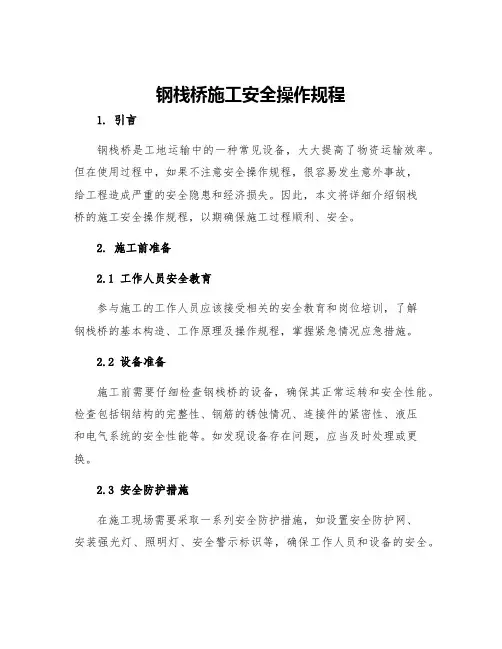 钢栈桥施工安全操作规程

1. 引言

钢栈桥是工地运输中的一种常见设备，大大提高了物资运输效率。但在使用过程中，如果不注意安全操作规程，很容易发生意外事故，给工程造成严重的安全隐患和经济损失。因此，本文将详细介绍钢栈桥的施工安全操作规程，以期确保施工过程顺利、安全。

2. 施工前准备

2.1 工作人员安全教育

参与施工的工作人员应该接受相关的安全教育和岗位培训，了解钢栈桥的基本构造、工作原理及操作规程，掌握紧急情况应急措施。

2.2 设备准备

施工前需要仔细检查钢栈桥的设备，确保其正常运转和安全性能。检查包括钢结构的完整性、钢筋的锈蚀情况、连接件的紧密性、液压和电气系统的安全性能等。如发现设备存在问题，应当及时处理或更换。

2.3 安全防护措施

在施工现场需要采取一系列安全防护措施，如设置安全防护网、安装强光灯、照明灯、安全警示标识等，确保工作人员和设备的安全。